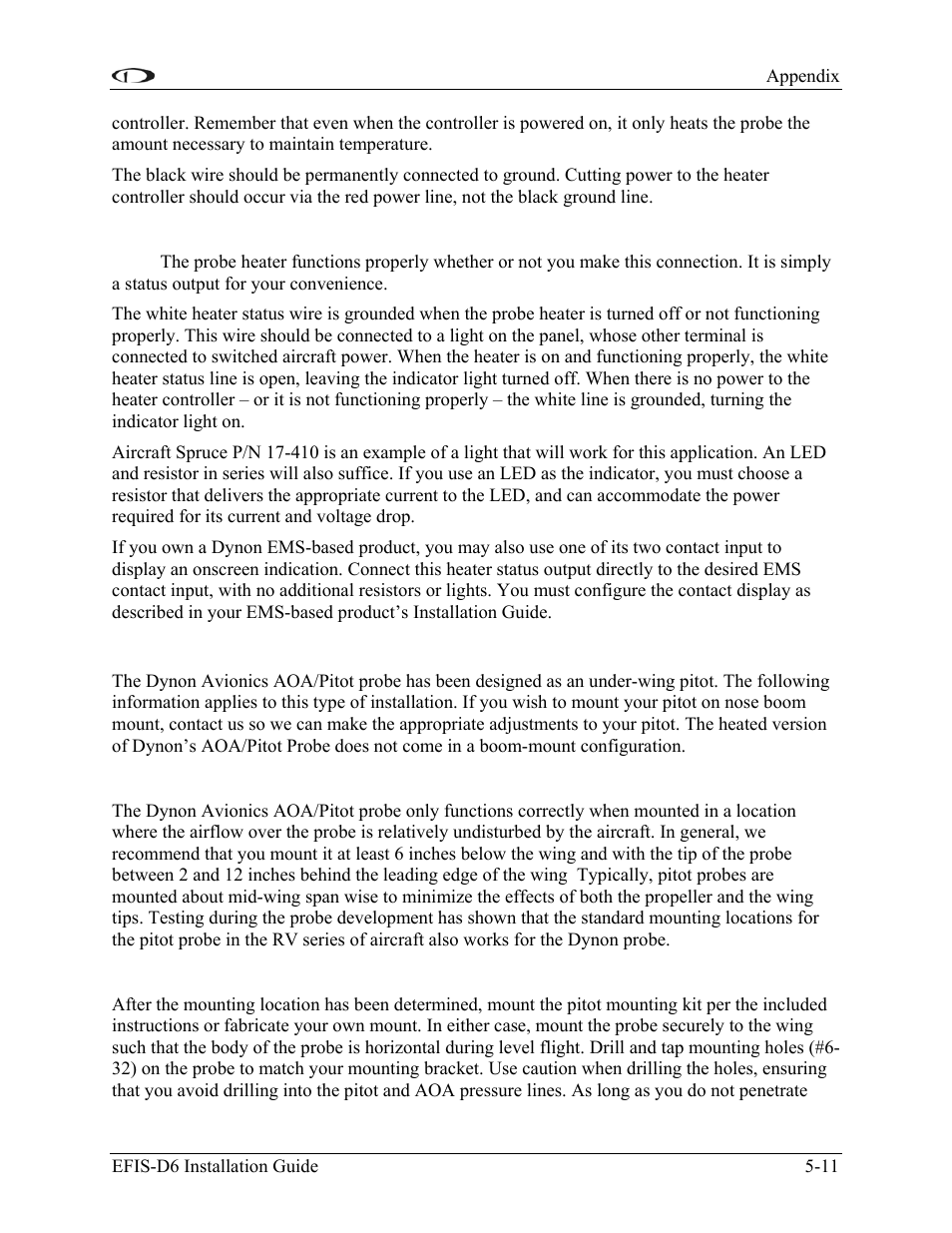 Appendix

controller. Remember that even when the controller is powered on, it only heats the probe the amount necessary to maintain temperature.

The black wire should be permanently connected to ground. Cutting power to the heater controller should occur via the red power line, not the black ground line.

The probe heater functions properly whether or not you make this connection. It is simply a status output for your convenience.

The white heater status wire is grounded when the probe heater is turned off or not functioning properly. This wire should be connected to a light on the panel, whose other terminal is connected to switched aircraft power. When the heater is on and functioning properly, the white heater status line is open, leaving the indicator light turned off. When there is no power to the heater controller – or it is not functioning properly – the white line is grounded, turning the indicator light on.

Aircraft Spruce P/N 17-410 is an example of a light that will work for this application. An LED and resistor in series will also suffice. If you use an LED as the indicator, you must choose a resistor that delivers the appropriate current to the LED, and can accommodate the power required for its current and voltage drop.

If you own a Dynon EMS-based product, you may also use one of its two contact input to display an onscreen indication. Connect this heater status output directly to the desired EMS contact input, with no additional resistors or lights. You must configure the contact display as described in your EMS-based product's Installation Guide.

The Dynon Avionics AOA/Pitot probe has been designed as an under-wing pitot. The following information applies to this type of installation. If you wish to mount your pitot on nose boom mount, contact us so we can make the appropriate adjustments to your pitot. The heated version of Dynon's AOA/Pitot Probe does not come in a boom-mount configuration.

The Dynon Avionics AOA/Pitot probe only functions correctly when mounted in a location where the airflow over the probe is relatively undisturbed by the aircraft. In general, we recommend that you mount it at least 6 inches below the wing and with the tip of the probe between 2 and 12 inches behind the leading edge of the wing Typically, pitot probes are mounted about mid-wing span wise to minimize the effects of both the propeller and the wing tips. Testing during the probe development has shown that the standard mounting locations for the pitot probe in the RV series of aircraft also works for the Dynon probe.

After the mounting location has been determined, mount the pitot mounting kit per the included instructions or fabricate your own mount. In either case, mount the probe securely to the wing such that the body of the probe is horizontal during level flight. Drill and tap mounting holes (#6-32) on the probe to match your mounting bracket. Use caution when drilling the holes, ensuring that you avoid drilling into the pitot and AOA pressure lines. As long as you do not penetrate

EFIS-D6 Installation Guide 5-11